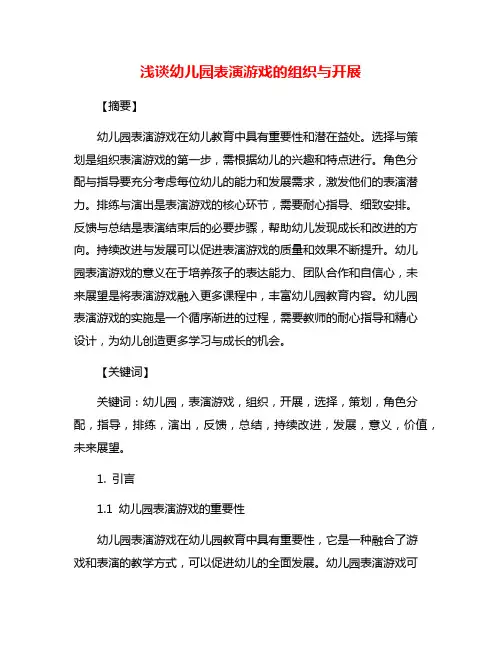 浅谈幼儿园表演游戏的组织与开展

【摘要】

幼儿园表演游戏在幼儿教育中具有重要性和潜在益处。选择与策划是组织表演游戏的第一步，需根据幼儿的兴趣和特点进行。角色分配与指导要充分考虑每位幼儿的能力和发展需求，激发他们的表演潜力。排练与演出是表演游戏的核心环节，需要耐心指导、细致安排。反馈与总结是表演结束后的必要步骤，帮助幼儿发现成长和改进的方向。持续改进与发展可以促进表演游戏的质量和效果不断提升。幼儿园表演游戏的意义在于培养孩子的表达能力、团队合作和自信心，未来展望是将表演游戏融入更多课程中，丰富幼儿园教育内容。幼儿园表演游戏的实施是一个循序渐进的过程，需要教师的耐心指导和精心设计，为幼儿创造更多学习与成长的机会。

【关键词】

关键词：幼儿园，表演游戏，组织，开展，选择，策划，角色分配，指导，排练，演出，反馈，总结，持续改进，发展，意义，价值，未来展望。

1. 引言

1.1 幼儿园表演游戏的重要性

幼儿园表演游戏在幼儿园教育中具有重要性，它是一种融合了游戏和表演的教学方式，可以促进幼儿的全面发展。幼儿园表演游戏可